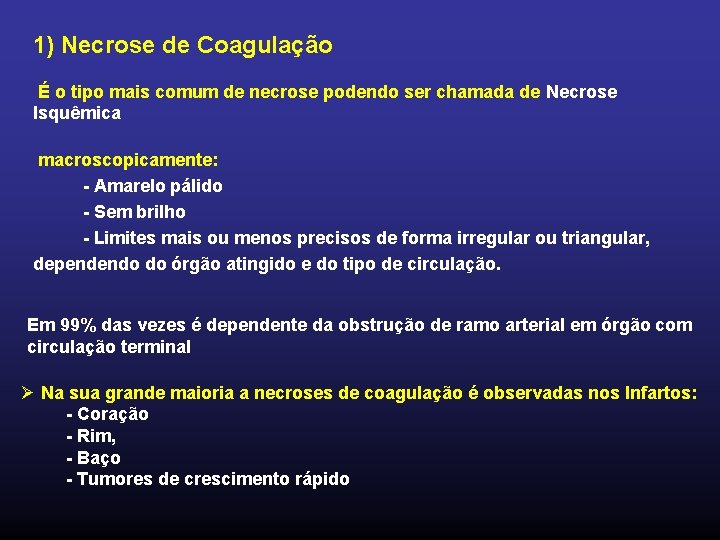 1) Necrose de Coagulação

É o tipo mais comum de necrose podendo ser chamada de Necrose Isquêmica

macroscopicamente:
- Amarelo pálido
- Sem brilho
- Limites mais ou menos precisos de forma irregular ou triangular, dependendo do órgão atingido e do tipo de circulação.

Em 99% das vezes é dependente da obstrução de ramo arterial em órgão com circulação terminal

➢ Na sua grande maioria a necroses de coagulação é observadas nos Infartos:
- Coração
- Rim,
- Baço
- Tumores de crescimento rápido